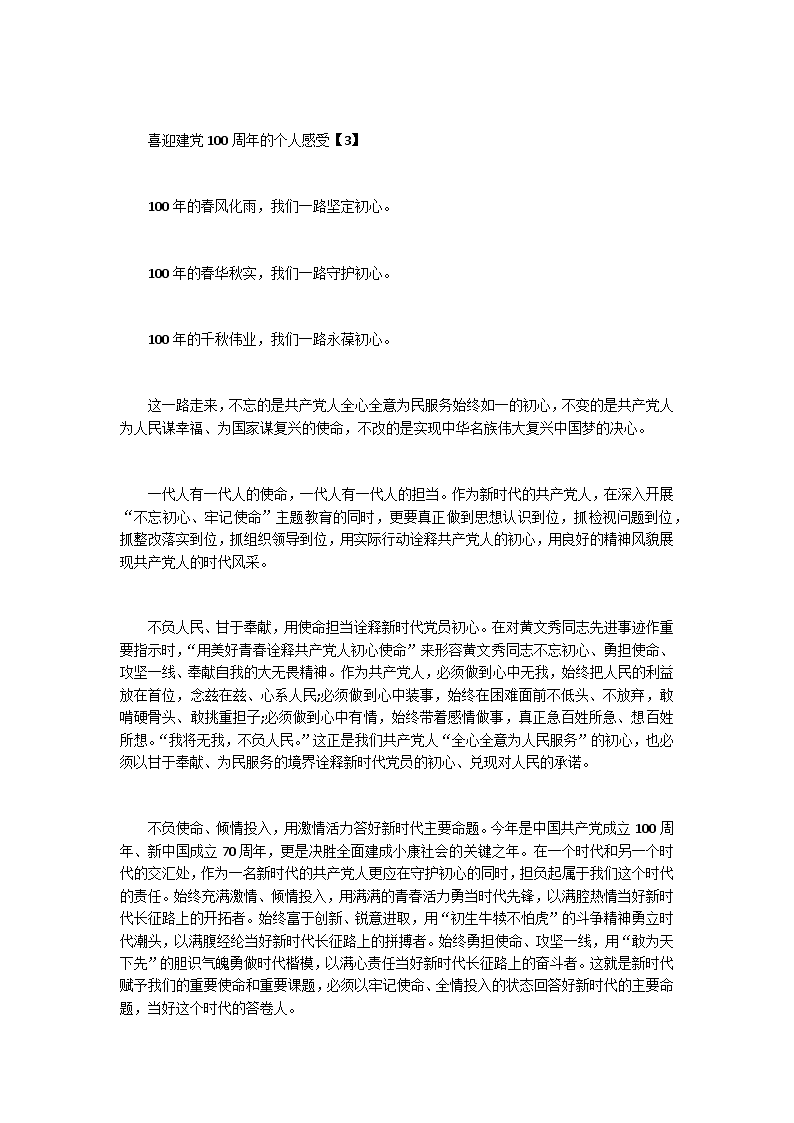 喜迎建党100周年的个人感受【3】

100年的春风化雨，我们一路坚定初心。

100年的春华秋实，我们一路守护初心。

100年的千秋伟业，我们一路永葆初心。

这一路走来，不忘的是共产党人全心全意为民服务始终如一的初心，不变的是共产党人为人民谋幸福、为国家谋复兴的使命，不改的是实现中华名族伟大复兴中国梦的决心。

一代人有一代人的使命，一代人有一代人的担当。作为新时代的共产党人，在深入开展“不忘初心、牢记使命”主题教育的同时，更要真正做到思想认识到位，抓检视问题到位，抓整改落实到位，抓组织领导到位，用实际行动诠释共产党人的初心，用良好的精神风貌展现共产党人的时代风采。

不负人民、甘于奉献，用使命担当诠释新时代党员初心。在对黄文秀同志先进事迹作重要指示时，“用美好青春诠释共产党人初心使命”来形容黄文秀同志不忘初心、勇担使命、攻坚一线、奉献自我的大无畏精神。作为共产党人，必须做到心中无我，始终把人民的利益放在首位，念兹在兹、心系人民;必须做到心中装事，始终在困难面前不低头、不放弃，敢啃硬骨头、敢挑重担子;必须做到心中有情，始终带着感情做事，真正急百姓所急、想百姓所想。“我将无我，不负人民。”这正是我们共产党人“全心全意为人民服务”的初心，也必须以甘于奉献、为民服务的境界诠释新时代党员的初心、兑现对人民的承诺。

不负使命、倾情投入，用激情活力答好新时代主要命题。今年是中国共产党成立100周年、新中国成立70周年，更是决胜全面建成小康社会的关键之年。在一个时代和另一个时代的交汇处，作为一名新时代的共产党人更应在守护初心的同时，担负起属于我们这个时代的责任。始终充满激情、倾情投入，用满满的青春活力勇当时代先锋，以满腔热情当好新时代长征路上的开拓者。始终富于创新、锐意进取，用“初生牛犊不怕虎”的斗争精神勇立时代潮头，以满腹经纶当好新时代长征路上的拼搏者。始终勇担使命、攻坚一线，用“敢为天下先”的胆识气魄勇做时代楷模，以满心责任当好新时代长征路上的奋斗者。这就是新时代赋予我们的重要使命和重要课题，必须以牢记使命、全情投入的状态回答好新时代的主要命题，当好这个时代的答卷人。